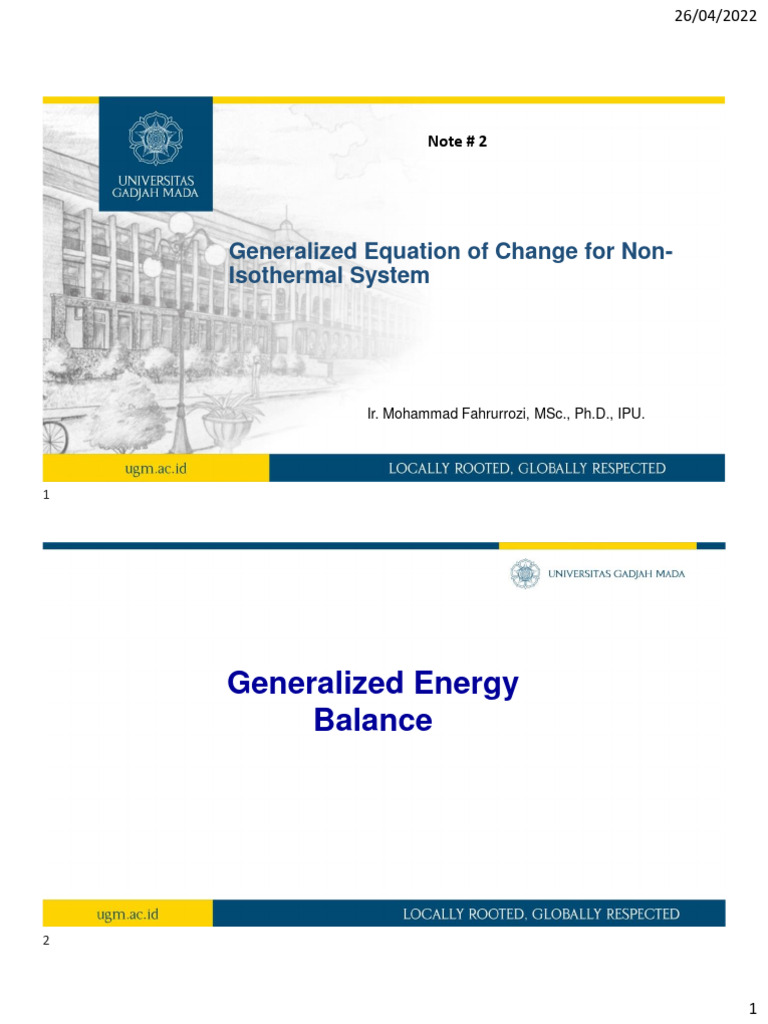 26/04/2022

UNIVERSITAS GADJAH MADA

Note # 2

Generalized Equation of Change for Non-Isothermal System

Ir. Mohammad Fahrurrozi, MSc., Ph.D., IPU.

ugm.ac.id

LOCALLY ROOTED, GLOBALLY RESPECTED

1

UNIVERSITAS GADJAH MADA

Generalized Energy Balance

ugm.ac.id

LOCALLY ROOTED, GLOBALLY RESPECTED

2

1